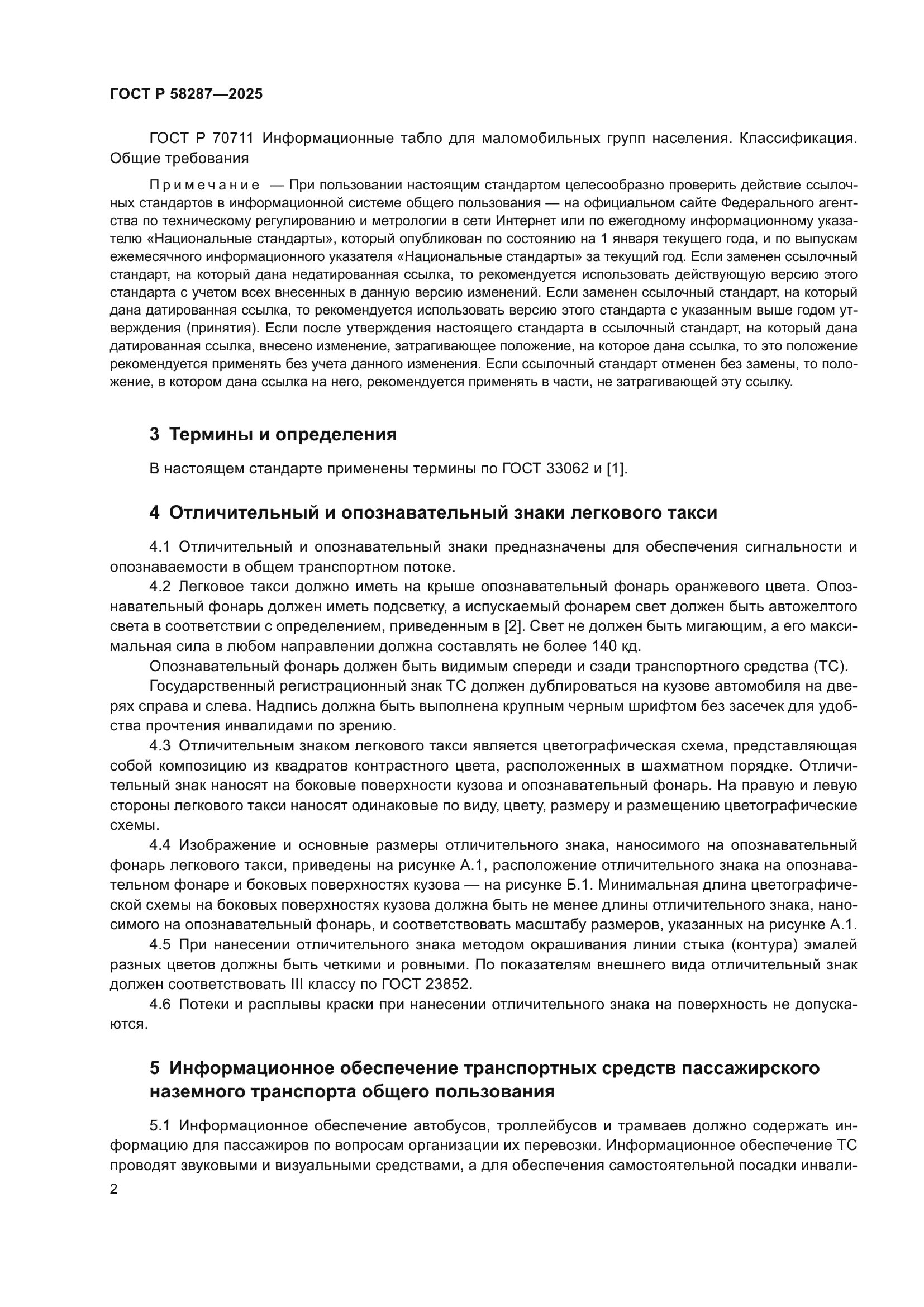 ГОСТ Р 58287—2025

ГОСТ Р 70711 Информационные табло для маломобильных групп населения. Классификация. Общие требования

Примечание — При пользовании настоящим стандартом целесообразно проверить действие ссылочных стандартов в информационной системе общего пользования — на официальном сайте Федерального агентства по техническому регулированию и метрологии в сети Интернет или по ежегодному информационному указателю «Национальные стандарты», который опубликован по состоянию на 1 января текущего года, и по выпускам ежемесячного информационного указателя «Национальные стандарты» за текущий год. Если заменен ссылочный стандарт, на который дана недатированная ссылка, то рекомендуется использовать действующую версию этого стандарта с учетом всех внесенных в данную версию изменений. Если заменен ссылочный стандарт, на который дана датированная ссылка, то рекомендуется использовать версию этого стандарта с указанным выше годом утверждения (принятия). Если после утверждения настоящего стандарта в ссылочный стандарт, на который дана датированная ссылка, внесено изменение, затрагивающее положение, на которое дана ссылка, то это положение рекомендуется применять без учета данного изменения. Если ссылочный стандарт отменен без замены, то положение, в котором дана ссылка на него, рекомендуется применять в части, не затрагивающей эту ссылку.

3 Термины и определения

В настоящем стандарте применены термины по ГОСТ 33062 и [1].

4 Отличительный и опознавательный знаки легкового такси

4.1 Отличительный и опознавательный знаки предназначены для обеспечения сигнальности и опознаваемости в общем транспортном потоке.

4.2 Легковое такси должно иметь на крыше опознавательный фонарь оранжевого цвета. Опознавательный фонарь должен иметь подсветку, а испускаемый фонарем свет должен быть автожелтого света в соответствии с определением, приведенным в [2]. Свет не должен быть мигающим, а его максимальная сила в любом направлении должна составлять не более 140 кд.

Опознавательный фонарь должен быть видимым спереди и сзади транспортного средства (ТС).

Государственный регистрационный знак ТС должен дублироваться на кузове автомобиля на дверях справа и слева. Надпись должна быть выполнена крупным черным шрифтом без засечек для удобства прочтения инвалидами по зрению.

4.3 Отличительным знаком легкового такси является цветографическая схема, представляющая собой композицию из квадратов контрастного цвета, расположенных в шахматном порядке. Отличительный знак наносят на боковые поверхности кузова и опознавательный фонарь. На правую и левую стороны легкового такси наносят одинаковые по виду, цвету, размеру и размещению цветографические схемы.

4.4 Изображение и основные размеры отличительного знака, наносимого на опознавательный фонарь легкового такси, приведены на рисунке А.1, расположение отличительного знака на опознавательном фонаре и боковых поверхностях кузова — на рисунке Б.1. Минимальная длина цветографической схемы на боковых поверхностях кузова должна быть не менее длины отличительного знака, наносимого на опознавательный фонарь, и соответствовать масштабу размеров, указанных на рисунке А.1.

4.5 При нанесении отличительного знака методом окрашивания линии стыка (контура) эмалей разных цветов должны быть четкими и ровными. По показателям внешнего вида отличительный знак должен соответствовать III классу по ГОСТ 23852.

4.6 Потеки и расплывы краски при нанесении отличительного знака на поверхность не допускаются.

5 Информационное обеспечение транспортных средств пассажирского наземного транспорта общего пользования

5.1 Информационное обеспечение автобусов, троллейбусов и трамваев должно содержать информацию для пассажиров по вопросам организации их перевозки. Информационное обеспечение ТС проводят звуковыми и визуальными средствами, а для обеспечения самостоятельной посадки инвали-

2